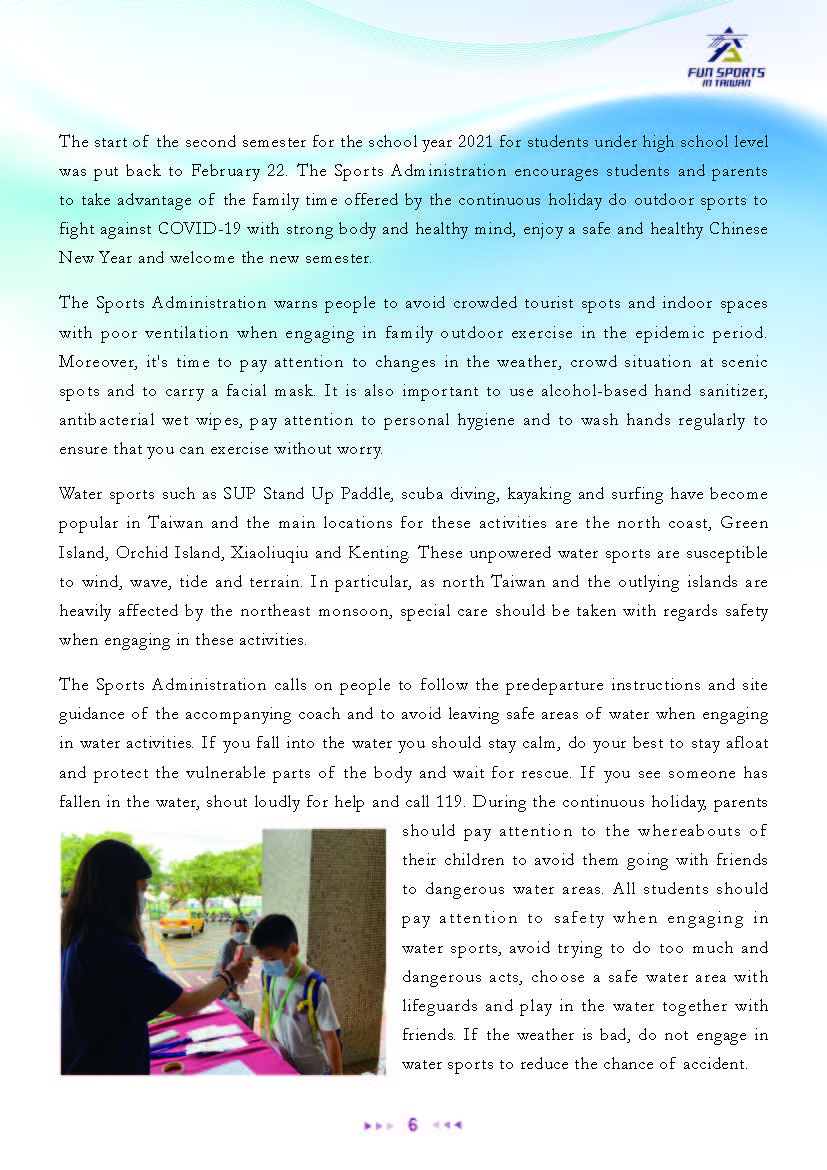 FUN SPORTS IN TAIWAN

The start of the second semester for the school year 2021 for students under high school level was put back to February 22. The Sports Administration encourages students and parents to take advantage of the family time offered by the continuous holiday do outdoor sports to fight against COVID-19 with strong body and healthy mind, enjoy a safe and healthy Chinese New Year and welcome the new semester.

The Sports Administration warns people to avoid crowded tourist spots and indoor spaces with poor ventilation when engaging in family outdoor exercise in the epidemic period. Moreover, it's time to pay attention to changes in the weather, crowd situation at scenic spots and to carry a facial mask. It is also important to use alcohol-based hand sanitizer, antibacterial wet wipes, pay attention to personal hygiene and to wash hands regularly to ensure that you can exercise without worry.

Water sports such as SUP Stand Up Paddle, scuba diving, kayaking and surfing have become popular in Taiwan and the main locations for these activities are the north coast, Green Island, Orchid Island, Xiaoliuqiu and Kenting. These unpowered water sports are susceptible to wind, wave, tide and terrain. In particular, as north Taiwan and the outlying islands are heavily affected by the northeast monsoon, special care should be taken with regards safety when engaging in these activities.

The Sports Administration calls on people to follow the predeparture instructions and site guidance of the accompanying coach and to avoid leaving safe areas of water when engaging in water activities. If you fall into the water you should stay calm, do your best to stay afloat and protect the vulnerable parts of the body and wait for rescue. If you see someone has fallen in the water, shout loudly for help and call 119. During the continuous holiday, parents should pay attention to the whereabouts of their children to avoid them going with friends to dangerous water areas. All students should pay attention to safety when engaging in water sports, avoid trying to do too much and dangerous acts, choose a safe water area with lifeguards and play in the water together with friends. If the weather is bad, do not engage in water sports to reduce the chance of accident.

6